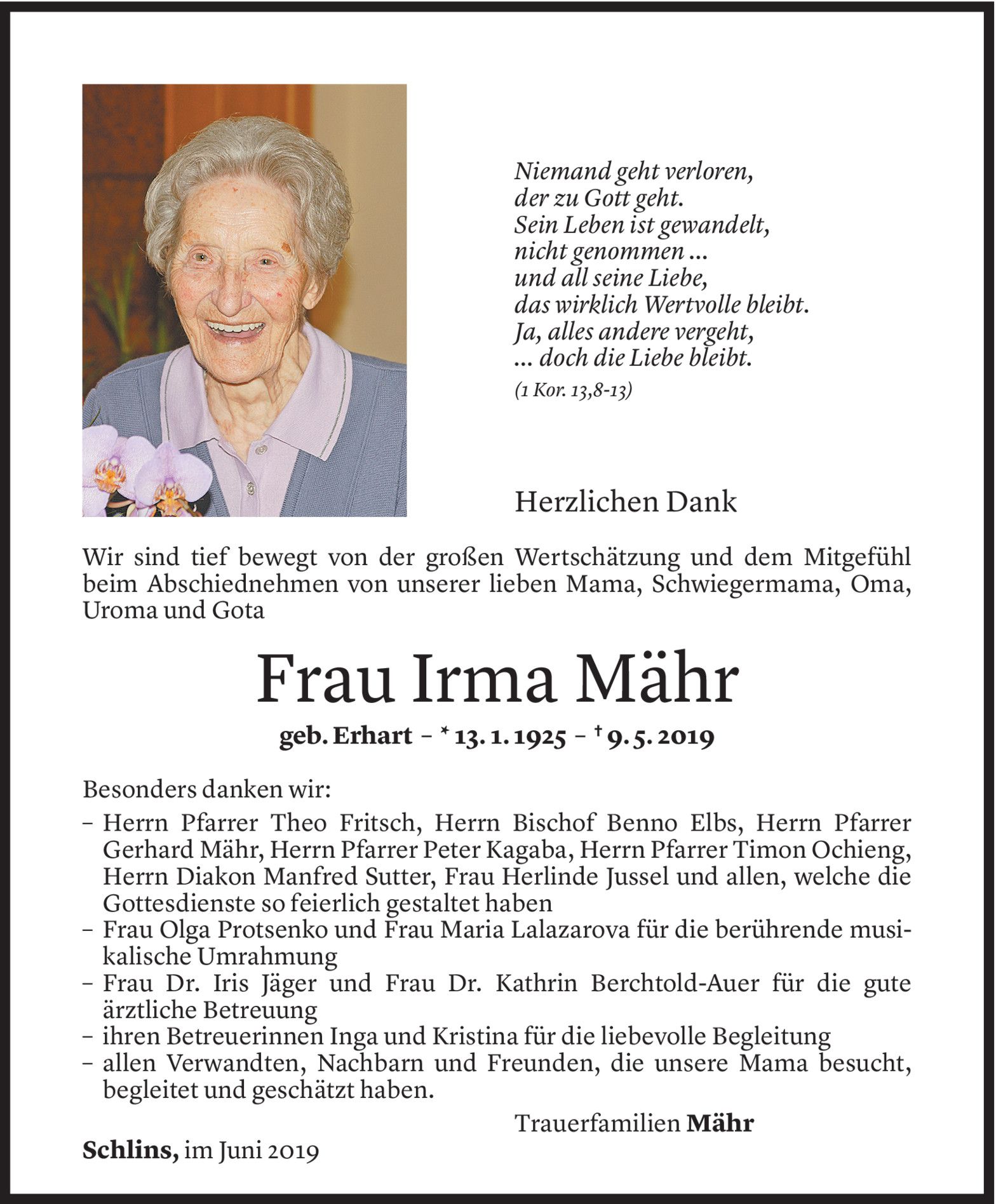 Niemand geht verloren,
der zu Gott geht.
Sein Leben ist gewandelt,
nicht genommen ...
und all seine Liebe,
das wirklich Wertvolle bleibt.
Ja, alles andere vergeht,
... doch die Liebe bleibt.
(1 Kor. 13,8-13)

Herzlichen Dank

Wir sind tief bewegt von der großen Wertschätzung und dem Mitgefühl beim Abschiednehmen von unserer lieben Mama, Schwiegermama, Oma, Uroma und Gota

Frau Irma Mähr

geb. Erhart – * 13. 1. 1925 – † 9. 5. 2019

Besonders danken wir:
– Herrn Pfarrer Theo Fritsch, Herrn Bischof Benno Elbs, Herrn Pfarrer Gerhard Mähr, Herrn Pfarrer Peter Kagaba, Herrn Pfarrer Timon Ochieng, Herrn Diakon Manfred Sutter, Frau Herlinde Jussel und allen, welche die Gottesdienste so feierlich gestaltet haben
– Frau Olga Protsenko und Frau Maria Lalazarova für die berührende musikalische Umrahmung
– Frau Dr. Iris Jäger und Frau Dr. Kathrin Berchtold-Auer für die gute ärztliche Betreuung
– ihren Betreuerinnen Inga und Kristina für die liebevolle Begleitung
– allen Verwandten, Nachbarn und Freunden, die unsere Mama besucht, begleitet und geschätzt haben.

Trauerfamilien Mähr

Schlins, im Juni 2019